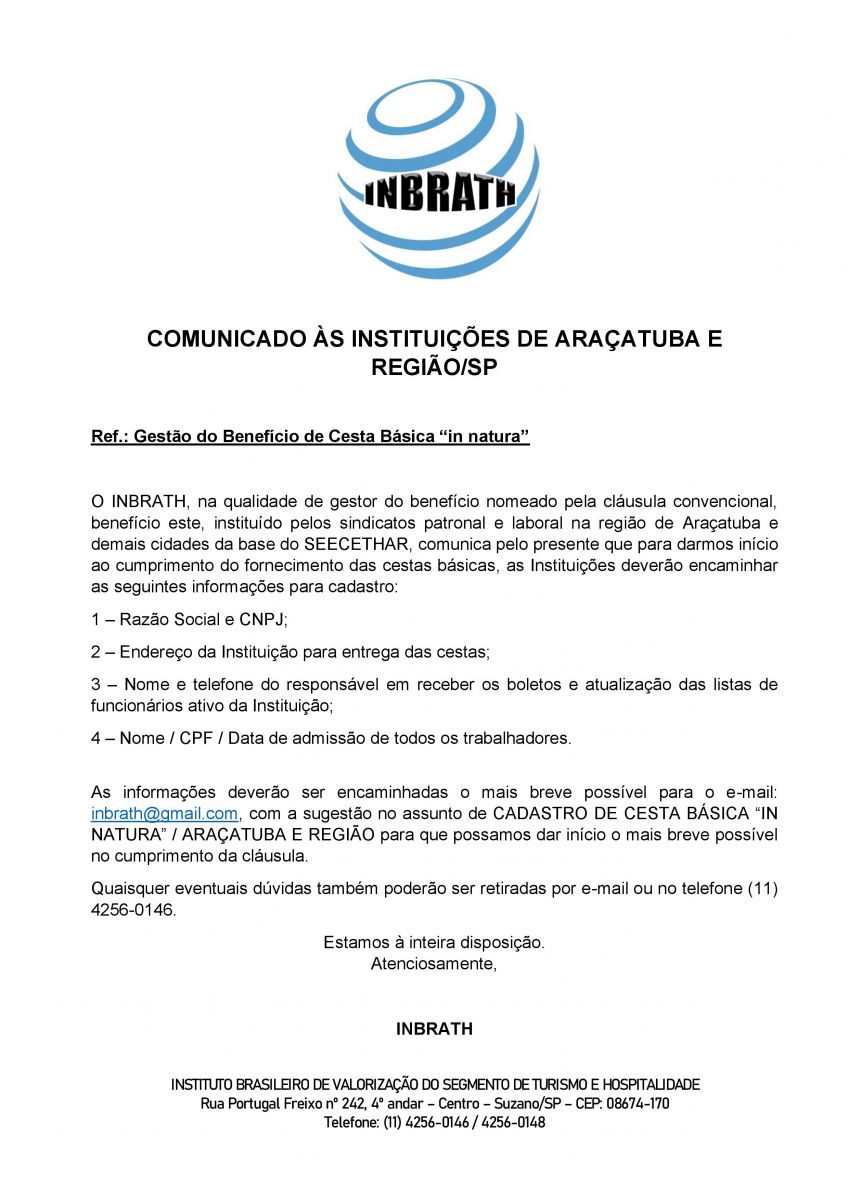 INBRATH

COMUNICADO ÀS INSTITUIÇÕES DE ARAÇATUBA E REGIÃO/SP

Ref.: Gestão do Benefício de Cesta Básica “in natura”

O INBRATH, na qualidade de gestor do benefício nomeado pela cláusula convencional, benefício este, instituído pelos sindicatos patronal e laboral na região de Araçatuba e demais cidades da base do SEECETHAR, comunica pelo presente que para darmos início ao cumprimento do fornecimento das cestas básicas, as Instituições deverão encaminhar as seguintes informações para cadastro:

1 – Razão Social e CNPJ;

2 – Endereço da Instituição para entrega das cestas;

3 – Nome e telefone do responsável em receber os boletos e atualização das listas de funcionários ativo da Instituição;

4 – Nome / CPF / Data de admissão de todos os trabalhadores.

As informações deverão ser encaminhadas o mais breve possível para o e-mail: inbrath@gmail.com, com a sugestão no assunto de CADASTRO DE CESTA BÁSICA “IN NATURA” / ARAÇATUBA E REGIÃO para que possamos dar início o mais breve possível no cumprimento da cláusula.

Quaisquer eventuais dúvidas também poderão ser retiradas por e-mail ou no telefone (11) 4256-0146.

Estamos à inteira disposição.
Atenciosamente,

INBRATH

INSTITUTO BRASILEIRO DE VALORIZAÇÃO DO SEGMENTO DE TURISMO E HOSPITALIDADE
Rua Portugal Freixo nº 242, 4º andar – Centro – Suzano/SP – CEP: 08674-170
Telefone: (11) 4256-0146 / 4256-0148